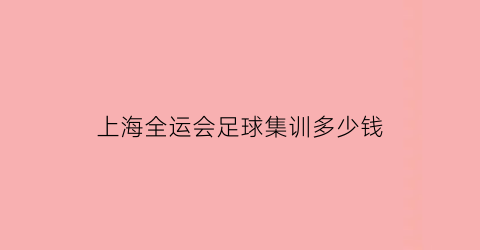 上海全运会足球集训多少钱